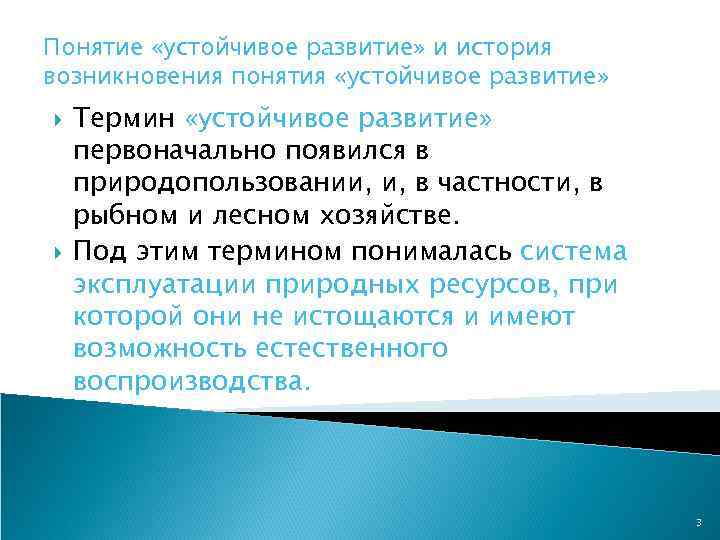 Понятие «устойчивое развитие» и история возникновения понятия «устойчивое развитие»

Термин «устойчивое развитие» первоначально появился в природопользовании, и, в частности, в рыбном и лесном хозяйстве.

Под этим термином понималась система эксплуатации природных ресурсов, при которой они не истощаются и имеют возможность естественного воспроизводства.

3